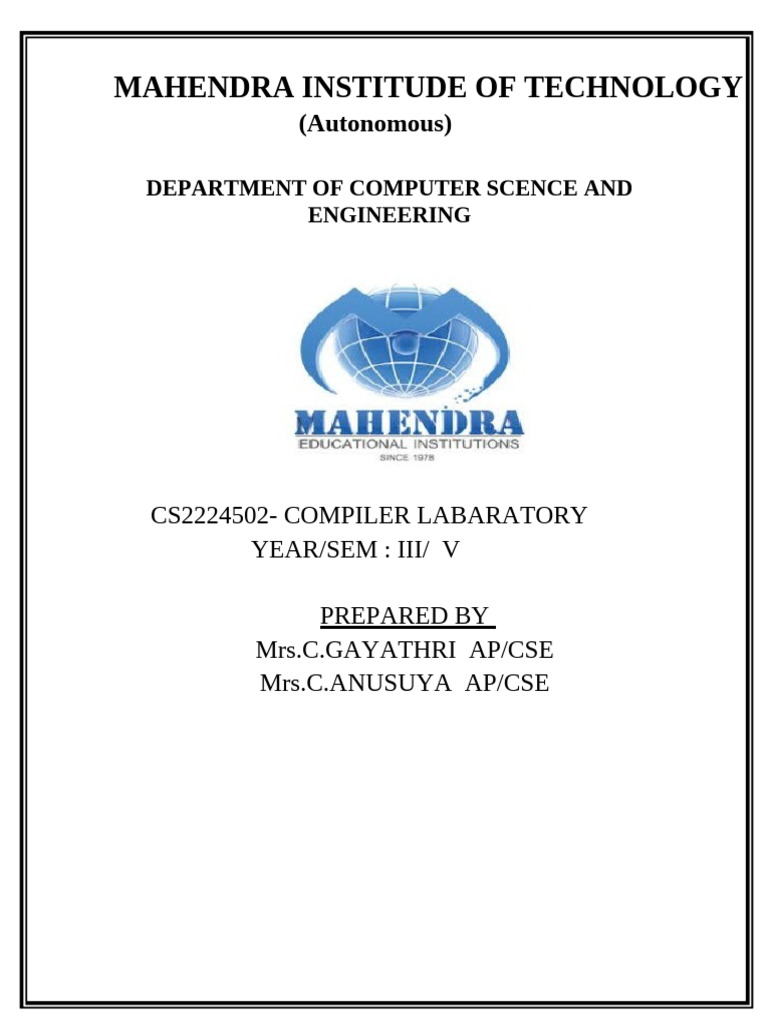 MAHENDRA INSTITUDE OF TECHNOLOGY
(Autonomous)

DEPARTMENT OF COMPUTER SCENCE AND ENGINEERING

MAHENDRA
EDUCATIONAL INSTITUTIONS
SINCE 1978

CS2224502- COMPILER LABARATORY
YEAR/SEM : III/ V

PREPARED BY
Mrs.C.GAYATHRI AP/CSE
Mrs.C.ANUSUYA AP/CSE